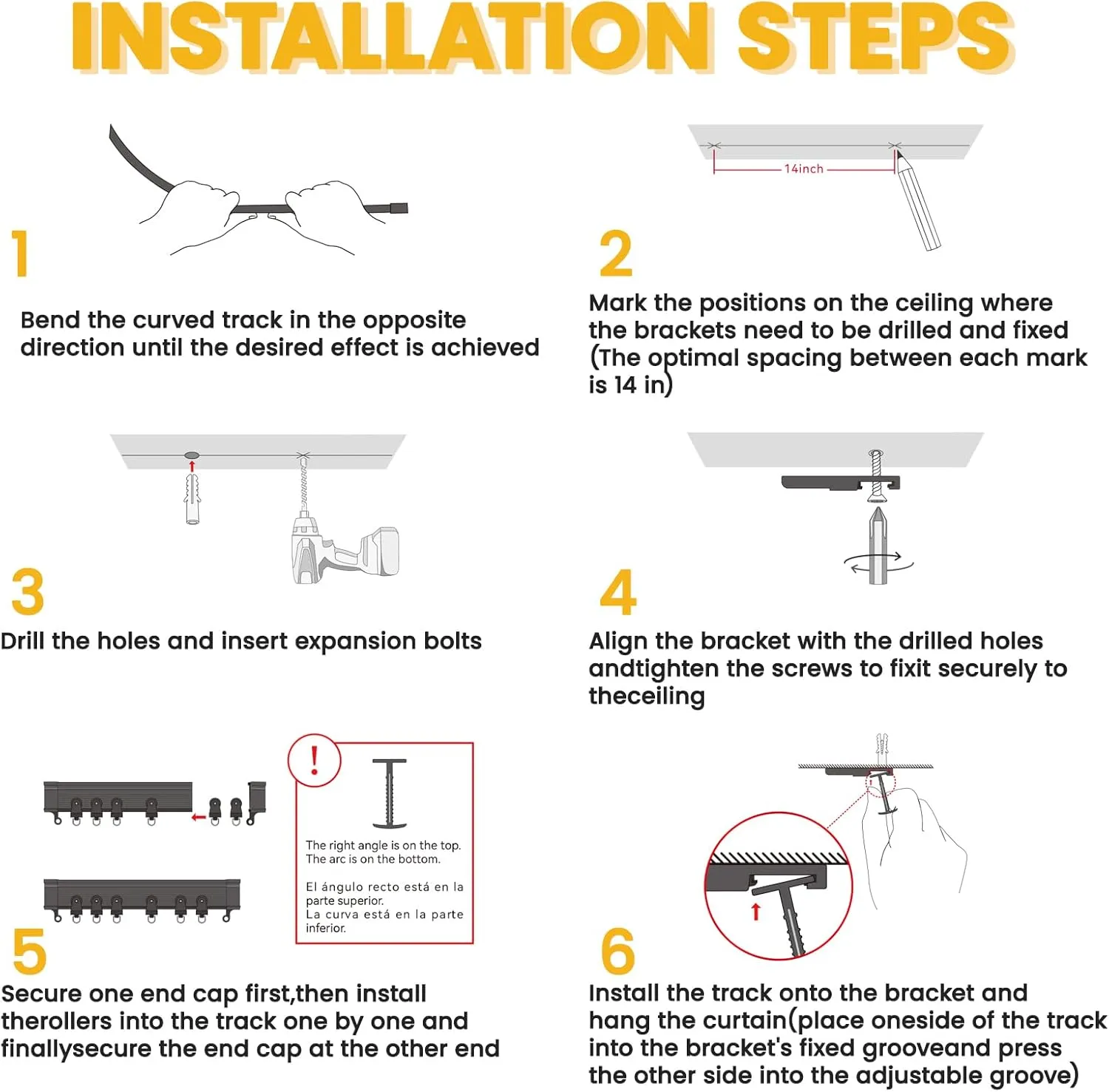 INSTALLATION STEPS

1

Bend the curved track in the opposite direction until the desired effect is achieved

14inch

2

Mark the positions on the ceiling where the brackets need to be drilled and fixed (The optimal spacing between each mark is 14 in)

3

Drill the holes and insert expansion bolts

4

Align the bracket with the drilled holes andtighten the screws to fixit securely to theceiling

!

The right angle is on the top.
The arc is on the bottom.

El ángulo recto está en la parte superior.
La curva está en la parte inferior.

5

Secure one end cap first,then install therollers into the track one by one and finallysecure the end cap at the other end

6

Install the track onto the bracket and hang the curtain(place oneside of the track into the bracket's fixed grooveand press the other side into the adjustable groove)